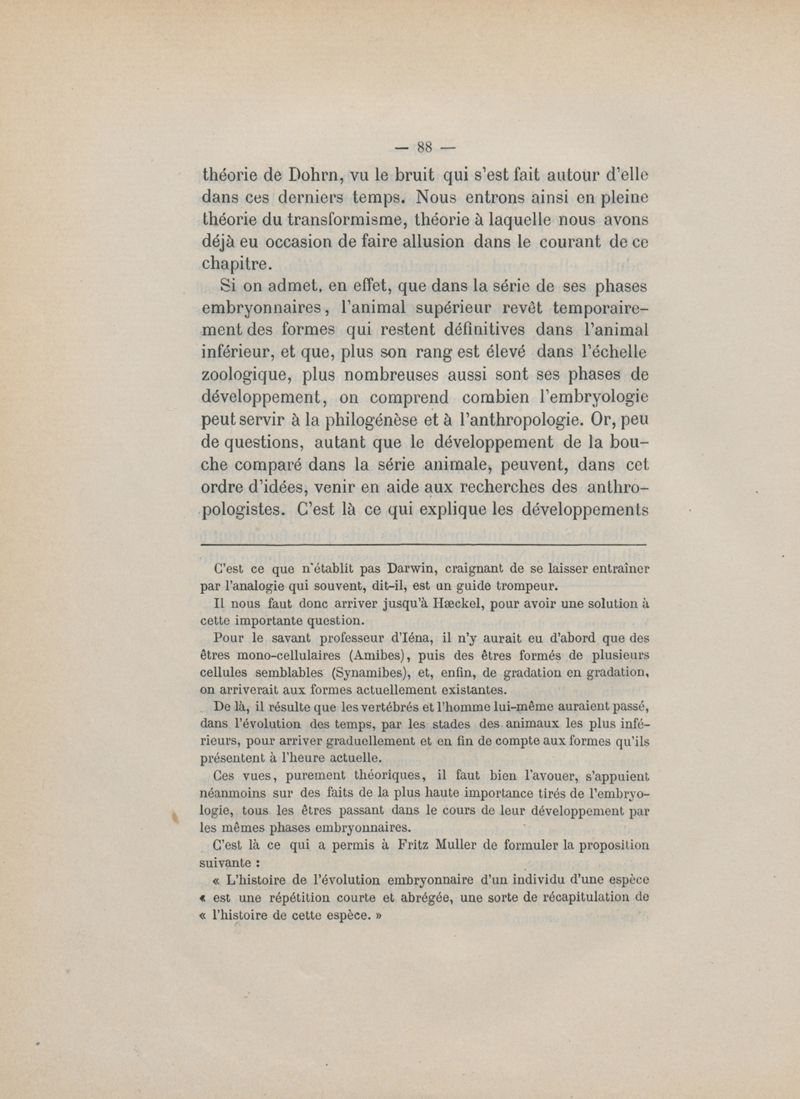 — 88 —

théorie de Dohrn, vu le bruit qui s'est fait autour d'elle dans ces derniers temps. Nous entrons ainsi en pleine théorie du transformisme, théorie à laquelle nous avons déjà eu occasion de faire allusion dans le courant de ce chapitre.

Si on admet, en effet, que dans la série de ses phases embryonnaires, l'animal supérieur revêt temporairement des formes qui restent définitives dans l'animal inférieur, et que, plus son rang est élevé dans l'échelle zoologique, plus nombreuses aussi sont ses phases de développement, on comprend combien l'embryologie peut servir à la philogénèse et à l'anthropologie. Or, peu de questions, autant que le développement de la bouche comparé dans la série animale, peuvent, dans cet ordre d'idées, venir en aide aux recherches des anthropologistes. C'est là ce qui explique les développements

C'est ce que n'établit pas Darwin, craignant de se laisser entraîner par l'analogie qui souvent, dit-il, est un guide trompeur.

Il nous faut donc arriver jusqu'à Hæckel, pour avoir une solution à cette importante question.

Pour le savant professeur d'Iéna, il n'y aurait eu d'abord que des êtres mono-cellulaires (Amibes), puis des êtres formés de plusieurs cellules semblables (Synamibes), et, enfin, de gradation en gradation, on arriverait aux formes actuellement existantes.

De là, il résulte que les vertébrés et l'homme lui-même auraient passé, dans l'évolution des temps, par les stades des animaux les plus inférieurs, pour arriver graduellement et en fin de compte aux formes qu'ils présentent à l'heure actuelle.

Ces vues, purement théoriques, il faut bien l'avouer, s'appuient néanmoins sur des faits de la plus haute importance tirés de l'embryologie, tous les êtres passant dans le cours de leur développement par les mêmes phases embryonnaires.

C'est là ce qui a permis à Fritz Muller de formuler la proposition suivante :

« L'histoire de l'évolution embryonnaire d'un individu d'une espèce « est une répétition courte et abrégée, une sorte de récapitulation de « l'histoire de cette espèce. »